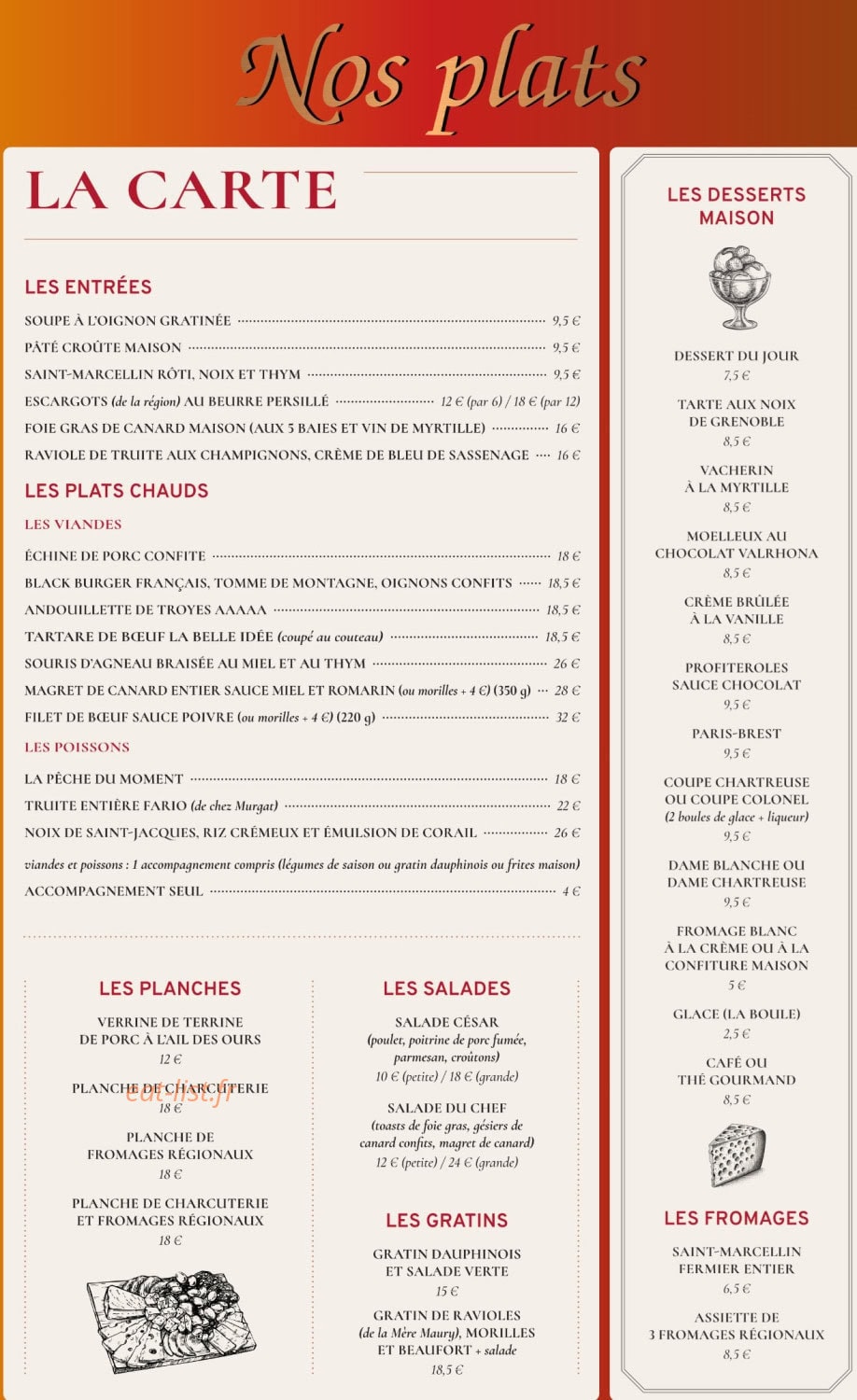 Nos plats

LA CARTE

LES ENTRÉES

SOUPE À L'OIGNON GRATINÉE 9,5 €

PÂTÉ CROÛTE MAISON 9,5 €

SAINT-MARCELLIN RÔTI, NOIX ET THYM 9,5 €

ESCARGOTS (de la région) AU BEURRE PERSILLÉ 12 € (par 6) / 18 € (par 12)

FOIE GRAS DE CANARD MAISON (AUX 5 BAIES ET VIN DE MYRTILLE) 16 €

RAVIOLE DE TRUITE AUX CHAMPIGNONS, CRÈME DE BLEU DE SASSENAGE 16 €

LES PLATS CHAUDS

LES VIANDES

ÉCHINE DE PORC CONFITE 18 €

BLACK BURGER FRANÇAIS, TOMME DE MONTAGNE, OIGNONS CONFITS 18,5 €

ANDOUILLETTE DE TROYES AAAAA 18,5 €

TARTARE DE BŒUF LA BELLE IDÉE (coupé au couteau) 18,5 €

SOURIS D'AGNEAU BRAISÉE AU MIEL ET AU THYM 26 €

MAGRET DE CANARD ENTIER SAUCE MIEL ET ROMARIN (ou morilles + 4 €) (350 g) 28 €

FILET DE BŒUF SAUCE POIVRE (ou morilles + 4 €) (220 g) 32 €

LES POISSONS

LA PÊCHE DU MOMENT 18 €

TRUITE ENTIÈRE FARIO (de chez Murgat) 22 €

NOIX DE SAINT-JACQUES, RIZ CRÉMEUX ET ÉMULSION DE CORAIL 26 €

viandes et poissons : 1 accompagnement compris (légumes de saison ou gratin dauphinois ou frites maison)

ACCOMPAGNEMENT SEUL 4 €

LES PLANCHES

VERRINE DE TERRINE
DE PORC À L'AIL DES OURS
12 €

PLANCHE DE CHARCUTERIE
18 €

PLANCHE DE
FROMAGES RÉGIONAUX
18 €

PLANCHE DE CHARCUTERIE
ET FROMAGES RÉGIONAUX
18 €

LES SALADES

SALADE CÉSAR
(poulet, poitrine de porc fumée, parmesan, croûtons)
10 € (petite) / 18 € (grande)

SALADE DU CHEF
(toasts de foie gras, gésiers de canard confits, magret de canard)
12 € (petite) / 24 € (grande)

LES GRATINS

GRATIN DAUPHINOIS
ET SALADE VERTE
15 €

GRATIN DE RAVIOLES
(de la Mère Maury), MORILLES
ET BEAUFORT + salade
18,5 €

LES DESSERTS
MAISON

DESSERT DU JOUR
7,5 €

TARTE AUX NOIX
DE GRENOBLE
8,5 €

VACHERIN
À LA MYRTILLE
8,5 €

MOELLEUX AU
CHOCOLAT VALRHONA
8,5 €

CRÈME BRÛLÉE
À LA VANILLE
8,5 €

PROFITEROLES
SAUCE CHOCOLAT
9,5 €

PARIS-BREST
9,5 €

COUPE CHARTREUSE
OU COUPE COLONEL
(2 boules de glace + liqueur)
9,5 €

DAME BLANCHE OU
DAME CHARTREUSE
9,5 €

FROMAGE BLANC
À LA CRÈME OU À LA
CONFITURE MAISON
5 €

GLACE (LA BOULE)
2,5 €

CAFÉ OU
THÉ GOURMAND
8,5 €

LES FROMAGES

SAINT-MARCELLIN
FERMIER ENTIER
6,5 €

ASSIETTE DE
3 FROMAGES RÉGIONAUX
8,5 €

eat-list.fr